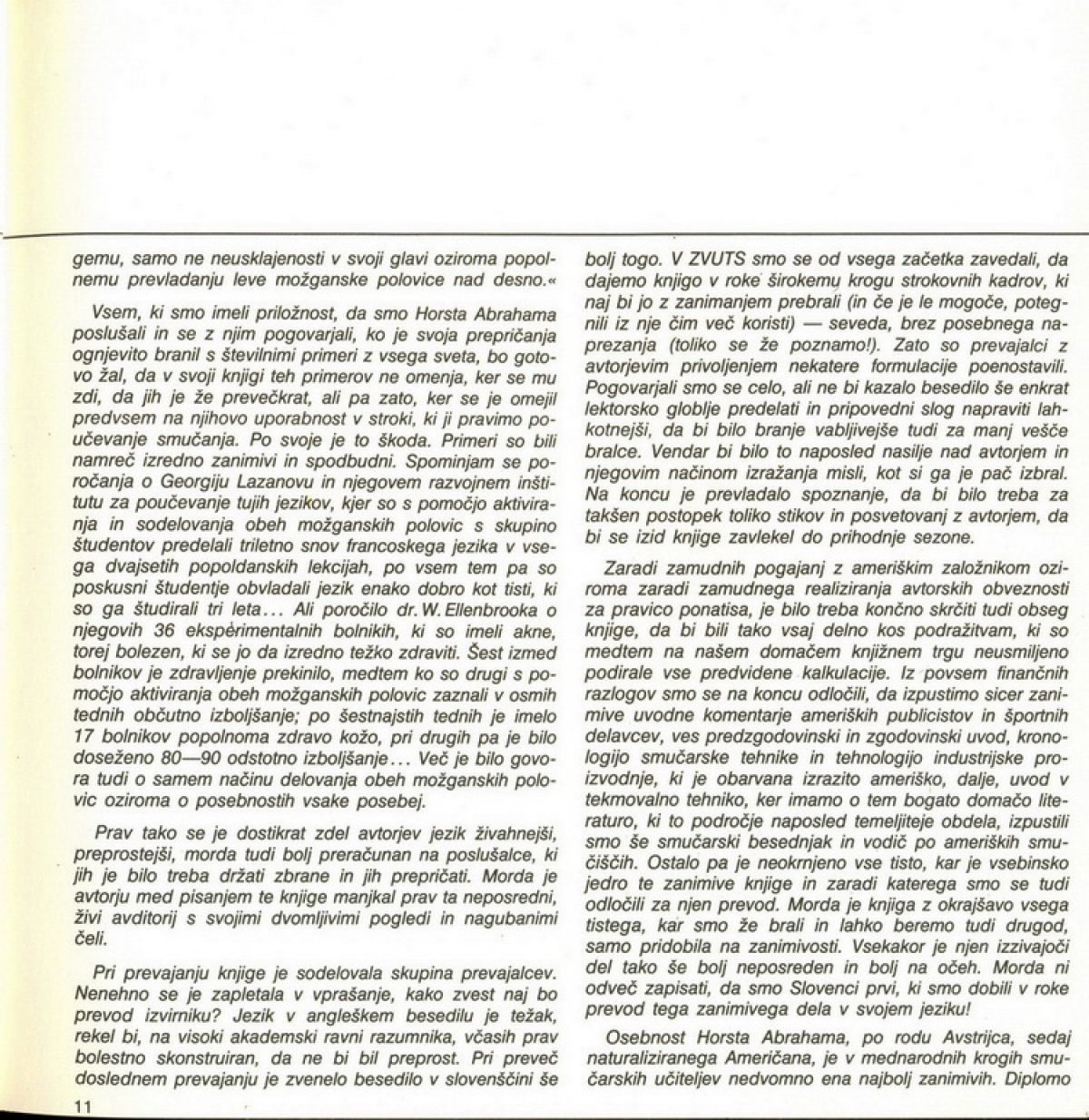 gemu, samo ne neusklajenosti v svoji glavi oziroma popolnemu prevladanju leve možganske polovice nad desno.«

Vsem, ki smo imeli priložnost, da smo Horsta Abrahama poslušali in se z njim pogovarjali, ko je svoja prepričanja ognjevito branil s številnimi primeri z vsega sveta, bo gotovo žal, da v svoji knjigi teh primerov ne omenja, ker se mu zdi, da jih je že prevečkrat, ali pa zato, ker se je omejil predvsem na njihovo uporabnost v stroki, ki ji pravimo poučevanje smučanja. Po svoje je to škoda. Primeri so bili namreč izredno zanimivi in spodbudni. Spominjam se poročanja o Georgiju Lazanovu in njegovem razvojnem inštitutu za poučevanje tujih jezikov, kjer so s pomočjo aktiviranja in sodelovanja obeh možganskih polovic s skupino študentov predelali triletno snov francoskega jezika v vsega dvajsetih popoldanskih lekcijah, po vsem tem pa so poskusni študentje obvladali jezik enako dobro kot tisti, ki so ga študirali tri leta... Ali poročilo dr. W. Ellenbrooka o njegovih 36 eksperimentalnih bolnikih, ki so imeli akne, torej bolezen, ki se jo da izredno težko zdraviti. Šest izmed bolnikov je zdravljenje prekinilo, medtem ko so drugi s pomočjo aktiviranja obeh možganskih polovic zaznali v osmih tednih občutno izboljšanje; po šestnajstih tednih je imelo 17 bolnikov popolnoma zdravo kožo, pri drugih pa je bilo doseženo 80—90 odstotno izboljšanje... Več je bilo govora tudi o samem načinu delovanja obeh možganskih polovic oziroma o posebnostih vsake posebej.

Prav tako se je dostikrat zdel avtorjev jezik živahnejši, preprostejši, morda tudi bolj preračunan na poslušalce, ki jih je bilo treba držati zbrane in jih prepričati. Morda je avtorju med pisanjem te knjige manjkal prav ta neposredni, živi avditorij s svojimi dvomljivimi pogledi in nagubanimi čeli.

Pri prevajanju knjige je sodelovala skupina prevajalcev. Nenehno se je zapletala v vprašanje, kako zvest naj bo prevod izvirniku? Jezik v angleškem besedilu je težak, rekel bi, na visoki akademski ravni razumnika, včasih prav bolestno skonstruiran, da ne bi bil preprost. Pri preveč doslednem prevajanju je zvenelo besedilo v slovenščini še bolj togo. V ZVUTS smo se od vsega začetka zavedali, da dajemo knjigo v roke širokemu krogu strokovnih kadrov, ki naj bi jo z zanimanjem prebrali (in če je le mogoče, potegnili iz nje čim več koristi) — seveda, brez posebnega naprezanja (toliko se že poznamo!). Zato so prevajalci z avtorjevim privoljenjem nekatere formulacije poenostavili. Pogovarjali smo se celo, ali ne bi kazalo besedilo še enkrat lektorsko globlje predelati in pripovedni slog napraviti lahkotnejši, da bi bilo branje vabljivejše tudi za manj vešče bralce. Vendar bi bilo to naposled nasilje nad avtorjem in njegovim načinom izražanja misli, kot si ga je pač izbral. Na koncu je prevladalo spoznanje, da bi bilo treba za takšen postopek toliko stikov in posvetovanj z avtorjem, da bi se izid knjige zavlekel do prihodnje sezone.

Zaradi zamudnih pogajanj z ameriškim založnikom oziroma zaradi zamudnega realiziranja avtorskih obveznosti za pravico ponatisa, je bilo treba končno skrčiti tudi obseg knjige, da bi bili tako vsaj delno kos podražitvam, ki so medtem na našem domačem knjižnem trgu neusmiljeno podirale vse predvidene kalkulacije. Iz povsem finančnih razlogov smo se na koncu odločili, da izpustimo sicer zanimive uvodne komentarje ameriških publicistov in športnih delavcev, ves predzgodovinski in zgodovinski uvod, kronologijo smučarske tehnike in tehnologijo industrijske proizvodnje, ki je obarvana izrazito ameriško, dalje, uvod v tekmovalno tehniko, ker imamo o tem bogato domačo literaturo, ki to področje naposled temeljiteje obdela, izpustili smo še smučarski besednjak in vodič po ameriških smučiščih. Ostalo pa je neokrnjeno vse tisto, kar je vsebinsko jedro te zanimive knjige in zaradi katerega smo se tudi odločili za njen prevod. Morda je knjiga z okrajšavo vsega tistega, kar smo že brali in lahko beremo tudi drugod, samo pridobila na zanimivosti. Vsekakor je njen izzivajoči del tako še bolj neposreden in bolj na očeh. Morda ni odveč zapisati, da smo Slovenci prvi, ki smo dobili v roke prevod tega zanimivega dela v svojem jeziku!

Osebnost Horsta Abrahama, po rodu Avstrijca, sedaj naturaliziranega Američana, je v mednarodnih krogih smučarskih učiteljev nedvomno ena najbolj zanimivih. Diplomo

11